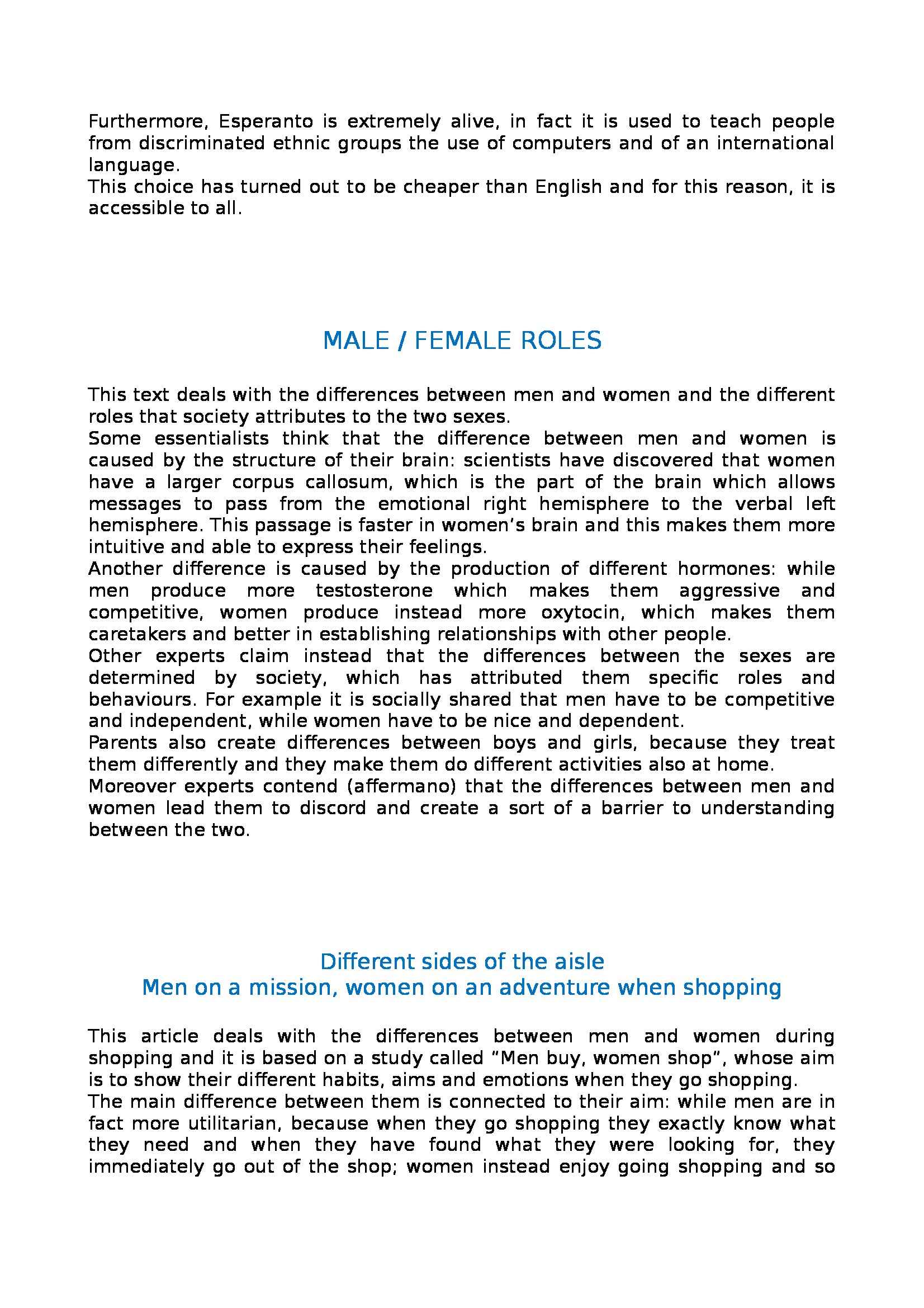 Furthermore, Esperanto is extremely alive, in fact it is used to teach people from discriminated ethnic groups the use of computers and of an international language.
This choice has turned out to be cheaper than English and for this reason, it is accessible to all.

MALE / FEMALE ROLES

This text deals with the differences between men and women and the different roles that society attributes to the two sexes.
Some essentialists think that the difference between men and women is caused by the structure of their brain: scientists have discovered that women have a larger corpus callosum, which is the part of the brain which allows messages to pass from the emotional right hemisphere to the verbal left hemisphere. This passage is faster in women's brain and this makes them more intuitive and able to express their feelings.
Another difference is caused by the production of different hormones: while men produce more testosterone which makes them aggressive and competitive, women produce instead more oxytocin, which makes them caretakers and better in establishing relationships with other people.
Other experts claim instead that the differences between the sexes are determined by society, which has attributed them specific roles and behaviours. For example it is socially shared that men have to be competitive and independent, while women have to be nice and dependent.
Parents also create differences between boys and girls, because they treat them differently and they make them do different activities also at home.
Moreover experts contend (affermano) that the differences between men and women lead them to discord and create a sort of a barrier to understanding between the two.

Different sides of the aisle
Men on a mission, women on an adventure when shopping

This article deals with the differences between men and women during shopping and it is based on a study called "Men buy, women shop", whose aim is to show their different habits, aims and emotions when they go shopping.
The main difference between them is connected to their aim: while men are in fact more utilitarian, because when they go shopping they exactly know what they need and when they have found what they were looking for, they immediately go out of the shop; women instead enjoy going shopping and so